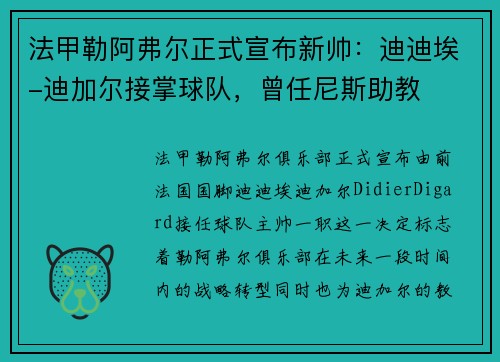 法甲勒阿弗尔正式宣布新帅：迪迪埃–迪加尔接掌球队，曾任尼斯助教

法甲勒阿弗尔俱乐部正式宣布由前法国国脚迪迪埃迪加尔DidierDigard接任球队主帅一职这一决定标志着勒阿弗尔俱乐部在未来一段时间内的战略转型同时也为迪加尔的教